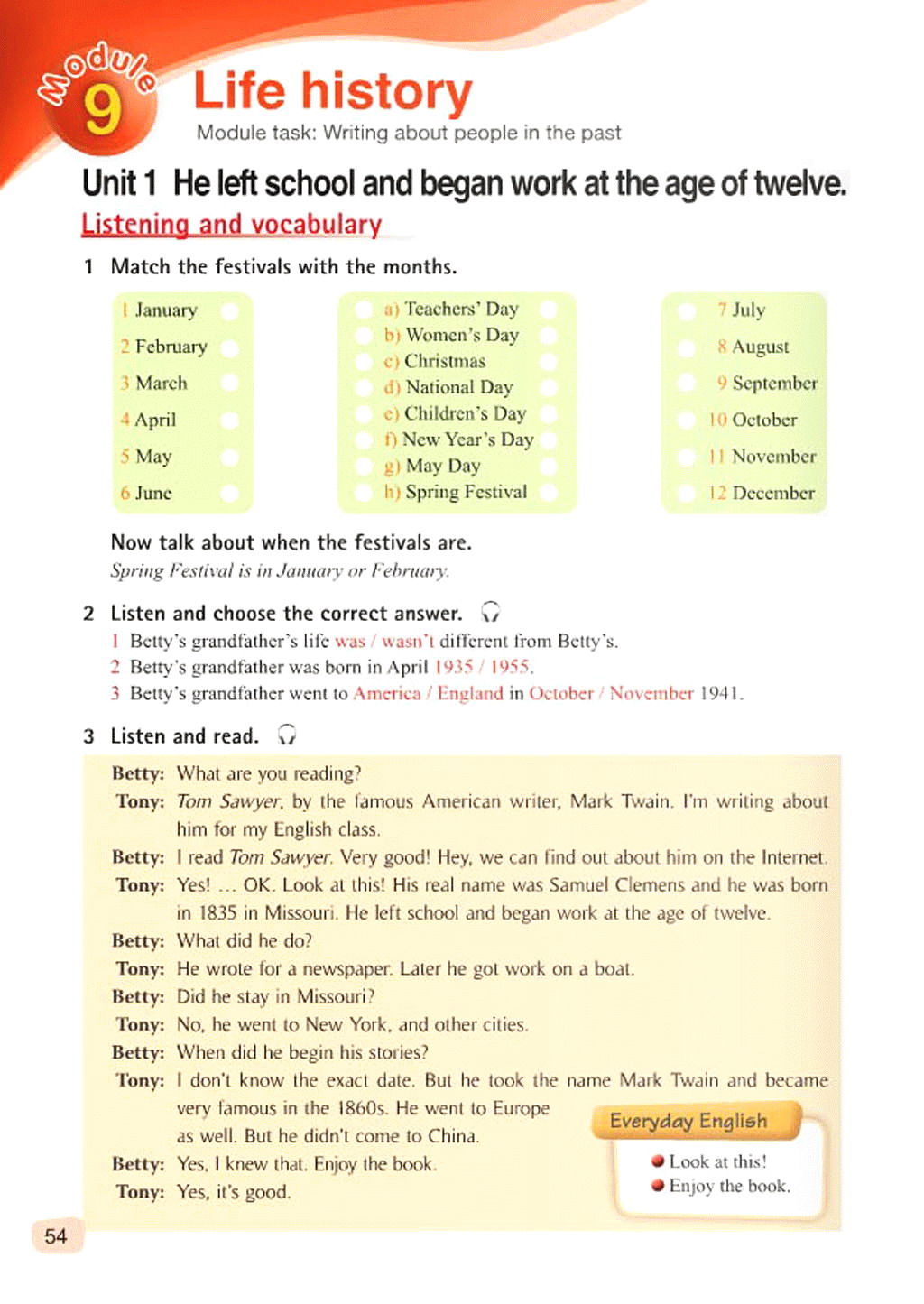 Module 9

Life history

Module task: Writing about people in the past

Unit 1 He left school and began work at the age of twelve.

Listening and vocabulary

1 Match the festivals with the months.

1 January
2 February
3 March
4 April
5 May
6 June

a) Teachers' Day
b) Women's Day
c) Christmas
d) National Day
e) Children's Day
f) New Year's Day
g) May Day
h) Spring Festival

7 July
8 August
9 September
10 October
11 November
12 December

Now talk about when the festivals are.
Spring Festival is in January or February.

2 Listen and choose the correct answer.
1 Betty's grandfather's life was / wasn't different from Betty's.
2 Betty's grandfather was born in April 1935 / 1955.
3 Betty's grandfather went to America / England in October / November 1941.

3 Listen and read.

Betty: What are you reading?
Tony: Tom Sawyer, by the famous American writer, Mark Twain. I'm writing about him for my English class.
Betty: I read Tom Sawyer. Very good! Hey, we can find out about him on the Internet.
Tony: Yes! ... OK. Look at this! His real name was Samuel Clemens and he was born in 1835 in Missouri. He left school and began work at the age of twelve.
Betty: What did he do?
Tony: He wrote for a newspaper. Later he got work on a boat.
Betty: Did he stay in Missouri?
Tony: No, he went to New York, and other cities.
Betty: When did he begin his stories?
Tony: I don't know the exact date. But he took the name Mark Twain and became very famous in the 1860s. He went to Europe as well. But he didn't come to China.
Betty: Yes, I knew that. Enjoy the book.
Tony: Yes, it's good.

Everyday English
Look at this!
Enjoy the book.

54